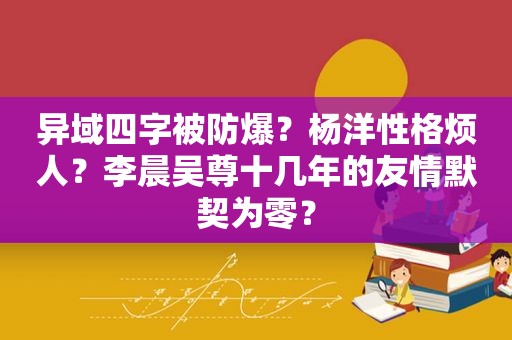 异域四字被防爆？杨洋性格烦人？李晨吴尊十几年的友情默契为零？